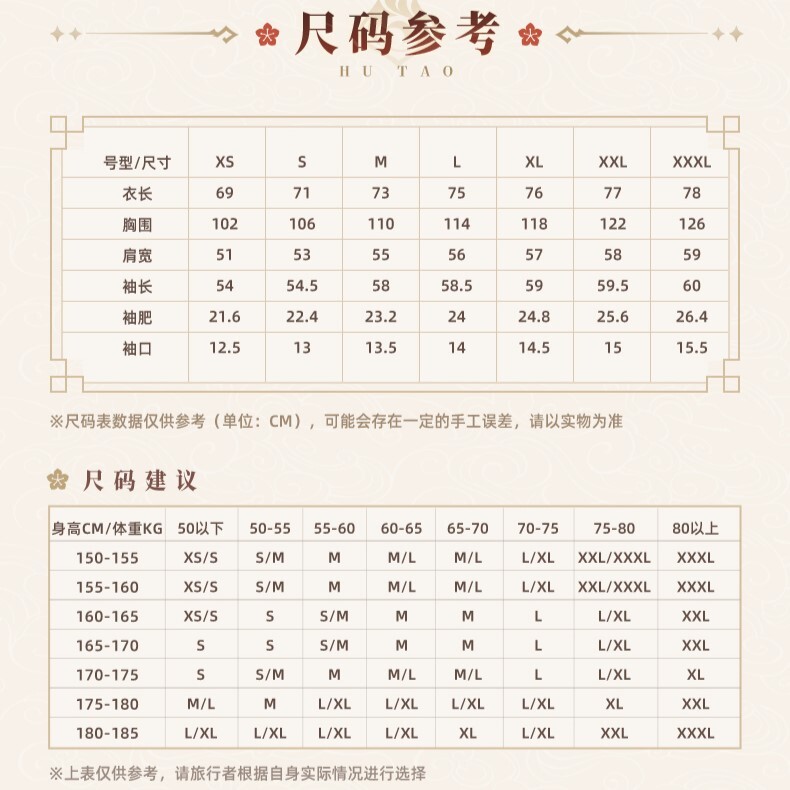 尺码参考
HU TAO

| 号型/尺寸 | XS | S | M | L | XL | XXL | XXXL |
|---|---|---|---|---|---|---|---|
| 衣长 | 69 | 71 | 73 | 75 | 76 | 77 | 78 |
| 胸围 | 102 | 106 | 110 | 114 | 118 | 122 | 126 |
| 肩宽 | 51 | 53 | 55 | 56 | 57 | 58 | 59 |
| 袖长 | 54 | 54.5 | 58 | 58.5 | 59 | 59.5 | 60 |
| 袖肥 | 21.6 | 22.4 | 23.2 | 24 | 24.8 | 25.6 | 26.4 |
| 袖口 | 12.5 | 13 | 13.5 | 14 | 14.5 | 15 | 15.5 |

※尺码表数据仅供参考（单位：CM），可能会存在一定的手工误差，请以实物为准

尺码建议

| 身高CM/体重KG | 50以下 | 50-55 | 55-60 | 60-65 | 65-70 | 70-75 | 75-80 | 80以上 |
|---|---|---|---|---|---|---|---|---|
| 150-155 | XS/S | S/M | M | M/L | M/L | L/XL | XXL/XXXL | XXXL |
| 155-160 | XS/S | S/M | M | M/L | M/L | L/XL | XXL/XXXL | XXXL |
| 160-165 | XS/S | S | S/M | M | M | L | L/XL | XXL |
| 165-170 | S | S | S/M | M | M | L | L/XL | XXL |
| 170-175 | S | S/M | M | M/L | M/L | L | L/XL | XL |
| 175-180 | M/L | M | L/XL | L/XL | L/XL | L/XL | XL | XXL |
| 180-185 | L/XL | L/XL | L/XL | L/XL | XL | L/XL | XXL | XXXL |

※上表仅供参考，请旅行者根据自身实际情况进行选择